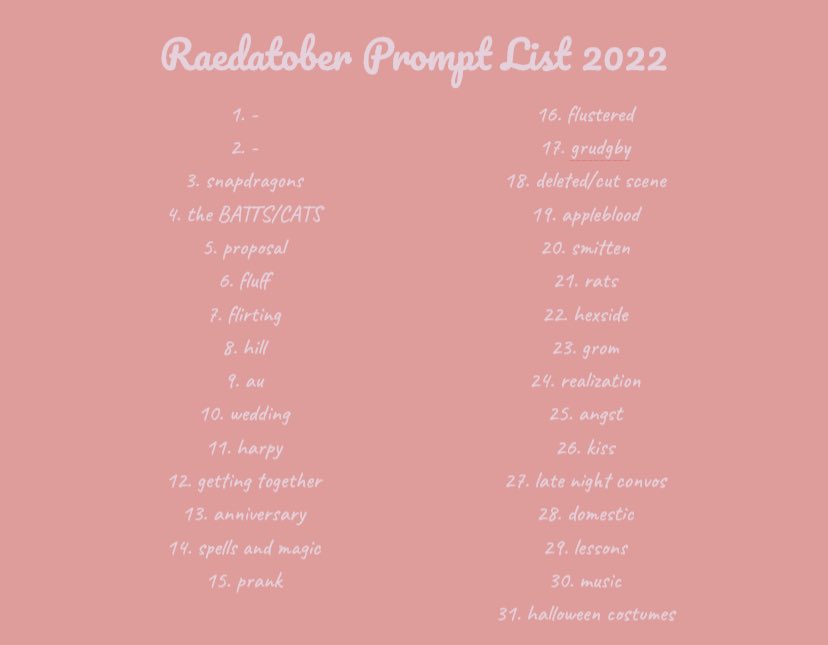 Raedatober Prompt List 2022

1. -
2. -
3. snapdragons
4. the BATTS/CATS
5. proposal
6. fluff
7. flirting
8. hill
9. au
10. wedding
11. harpy
12. getting together
13. anniversary
14. spells and magic
15. prank

16. flustered
17. grudgby
18. deleted/cut scene
19. appleblood
20. smitten
21. rats
22. hexside
23. grom
24. realization
25. angst
26. kiss
27. late night convos
28. domestic
29. lessons
30. music
31. halloween costumes